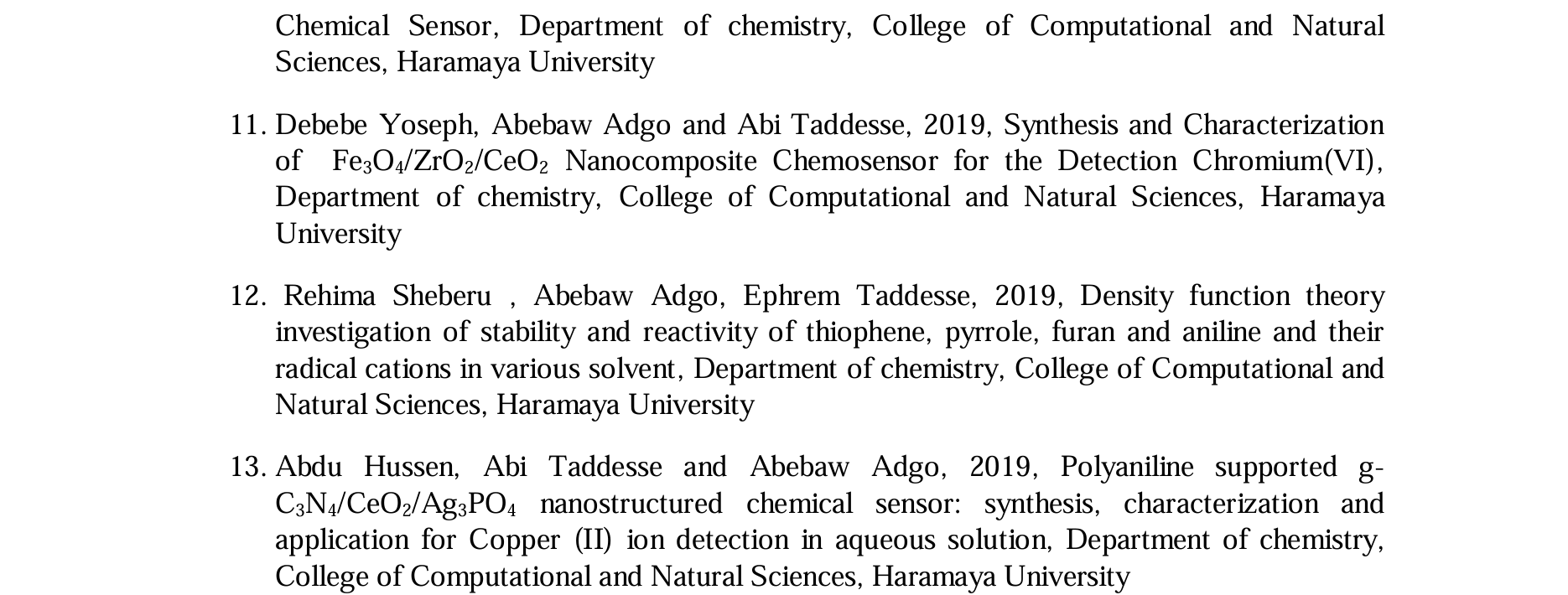 Chemical Sensor, Department of chemistry, College of Computational and Natural Sciences, Haramaya University

11. Debebe Yoseph, Abebaw Adgo and Abi Taddesse, 2019, Synthesis and Characterization of $Fe_3O_4/ZrO_2/CeO_2$ Nanocomposite Chemosensor for the Detection Chromium(VI), Department of chemistry, College of Computational and Natural Sciences, Haramaya University

12. Rehima Sheberu , Abebaw Adgo, Ephrem Taddesse, 2019, Density function theory investigation of stability and reactivity of thiophene, pyrrole, furan and aniline and their radical cations in various solvent, Department of chemistry, College of Computational and Natural Sciences, Haramaya University

13. Abdu Hussen, Abi Taddesse and Abebaw Adgo, 2019, Polyaniline supported g-$C_3N_4/CeO_2/Ag_3PO_4$ nanostructured chemical sensor: synthesis, characterization and application for Copper (II) ion detection in aqueous solution, Department of chemistry, College of Computational and Natural Sciences, Haramaya University